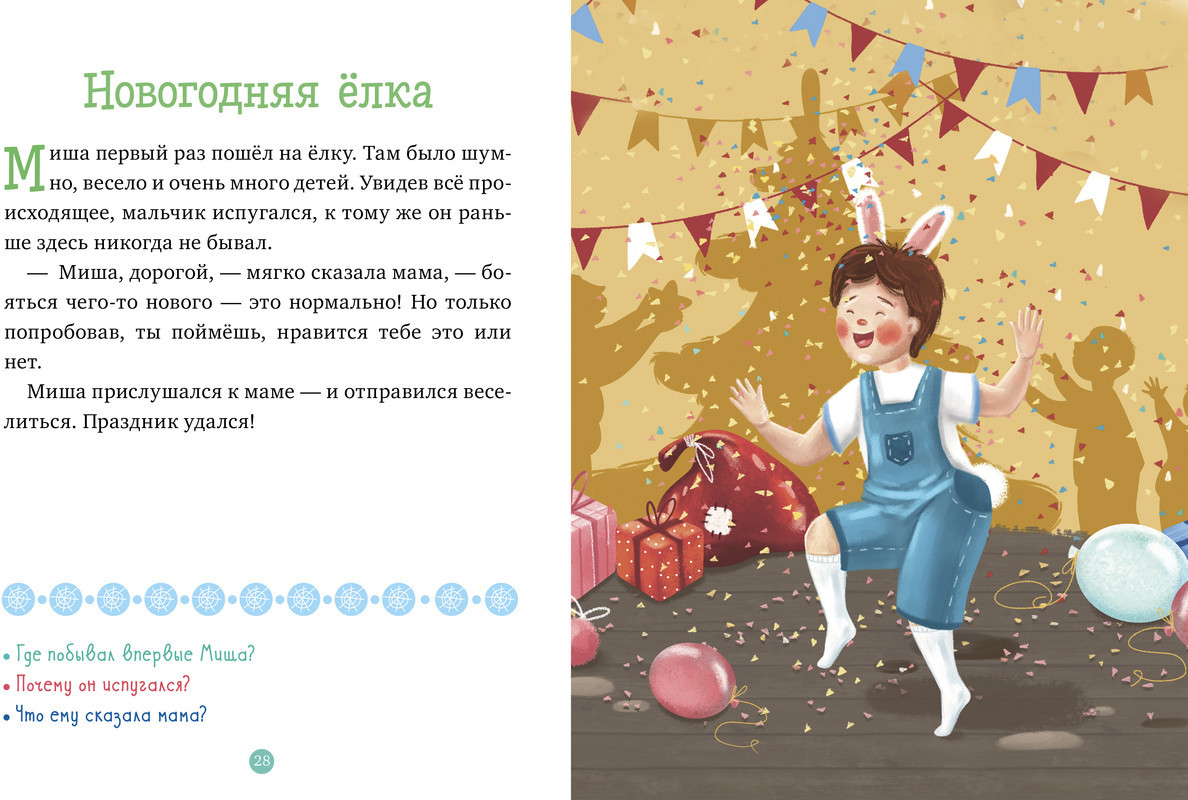 Новогодняя ёлка

Миша первый раз пошёл на ёлку. Там было шумно, весело и очень много детей. Увидев всё происходящее, мальчик испугался, к тому же он раньше здесь никогда не бывал.

— Миша, дорогой, — мягко сказала мама, — бояться чего-то нового — это нормально! Но только попробовав, ты поймёшь, нравится тебе это или нет.

Миша прислушался к маме — и отправился веселиться. Праздник удался!

• Где побывал впервые Миша?
• Почему он испугался?
• Что ему сказала мама?

28